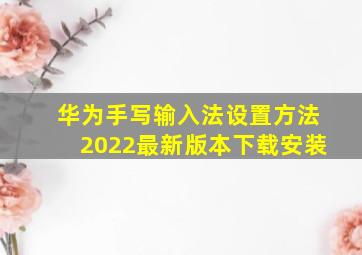 华为手写输入法设置方法
2022最新版本下载安装